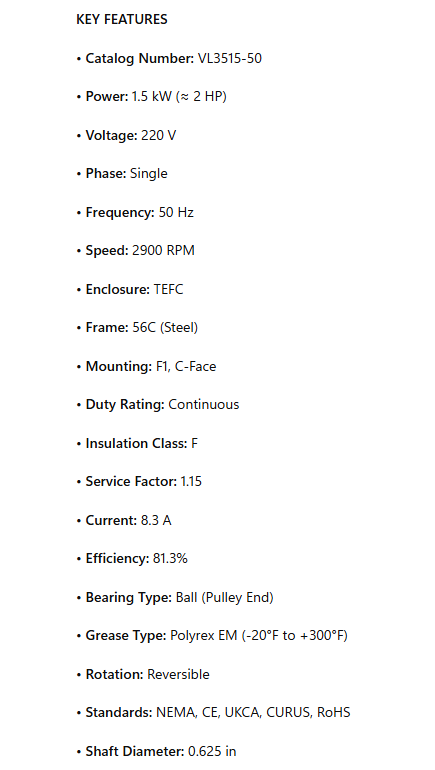 KEY FEATURES

• Catalog Number: VL3515-50

• Power: 1.5 kW (≈ 2 HP)

• Voltage: 220 V

• Phase: Single

• Frequency: 50 Hz

• Speed: 2900 RPM

• Enclosure: TEFC

• Frame: 56C (Steel)

• Mounting: F1, C-Face

• Duty Rating: Continuous

• Insulation Class: F

• Service Factor: 1.15

• Current: 8.3 A

• Efficiency: 81.3%

• Bearing Type: Ball (Pulley End)

• Grease Type: Polyrex EM (-20°F to +300°F)

• Rotation: Reversible

• Standards: NEMA, CE, UKCA, CURUS, RoHS

• Shaft Diameter: 0.625 in